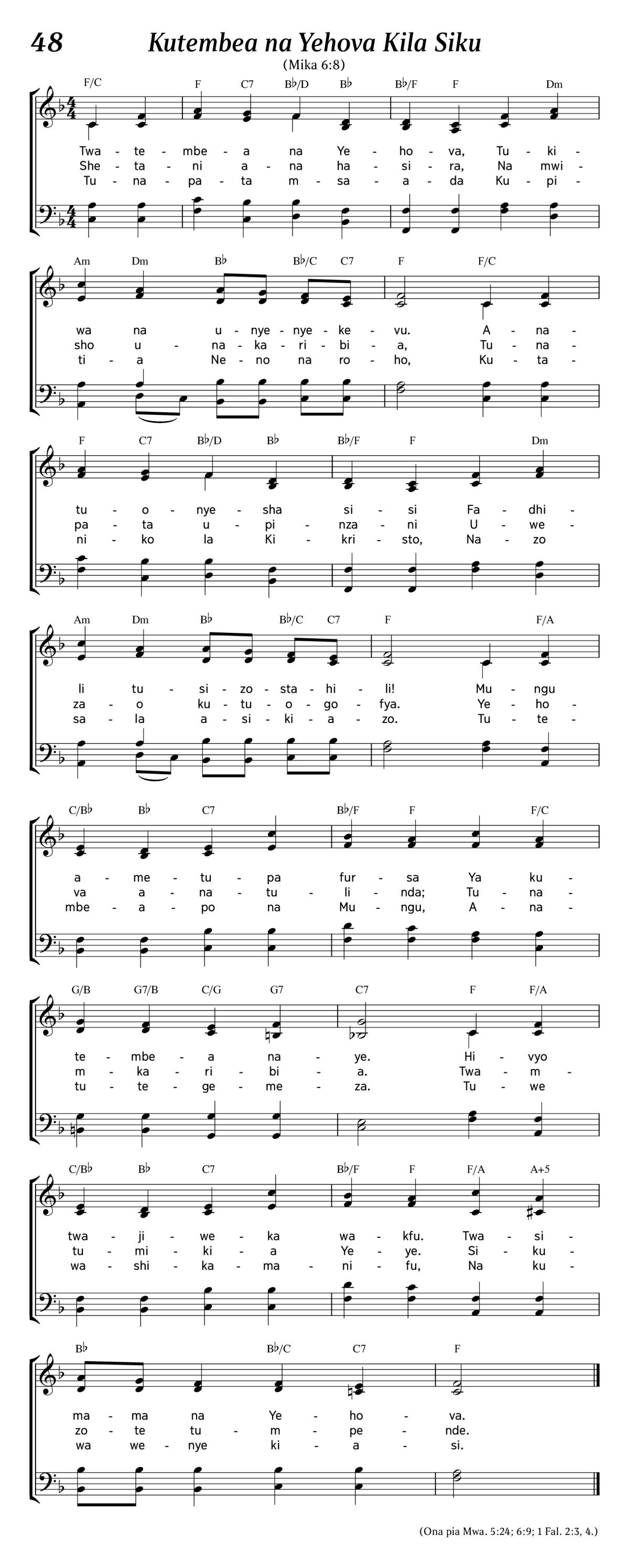 48 Kutembea na Yehova Kila Siku

(Mika 6:8)

F/C F C7 B♭/D B♭ B♭/F F Dm

Twa - te - mbe - a na Ye - ho - va, Tu - ki -
She - ta - ni a - na ha - si - ra, Na mwi -
Tu - na - pa - ta m - sa - a - da Ku - pi -

Am Dm B♭ B♭/C C7 F F/C

wa na u - nye - nye - ke - vu. A - na -
sho u - na - ka - ri - bi - a, Tu - na -
ti - a Ne - no na ro - ho, Ku - ta -

F C7 B♭/D B♭ B♭/F F Dm

tu - o - nye - sha si - si Fa - dhi -
pa - ta u - pi - nza - ni U - we -
ni - ko la Ki - kri - sto, Na - zo

Am Dm B♭ B♭/C C7 F F/A

li tu - si - zo - sta - hi - li! Mu - ngu
za - o ku - tu - o - go - fya. Ye - ho -
sa - la a - si - ki - a - zo. Tu - te -

C/B♭ B♭ C7 B♭/F F F/C

a - me - tu - pa fur - sa Ya ku -
va a - na - tu - li - nda; Tu - na -
mbe - a - po na Mu - ngu, A - na -

G/B G7/B C/G G7 C7 F F/A

te - mbe - a na - ye. Hi - vyo
m - ka - ri - bi - a. Twa - m -
tu - te - ge - me - za. Tu - we

C/B♭ B♭ C7 B♭/F F F/A A+5

twa - ji - we - ka wa - kfu. Twa - si -
tu - mi - ki - a Ye - ye. Si - ku -
wa - shi - ka - ma - ni - fu, Na ku -

B♭ B♭/C C7 F

ma - ma na Ye - ho - va.
zo - te tu - m - pe - nde.
wa we - nye ki - a - si.

(Ona pia Mwa. 5:24; 6:9; 1 Fal. 2:3, 4.)